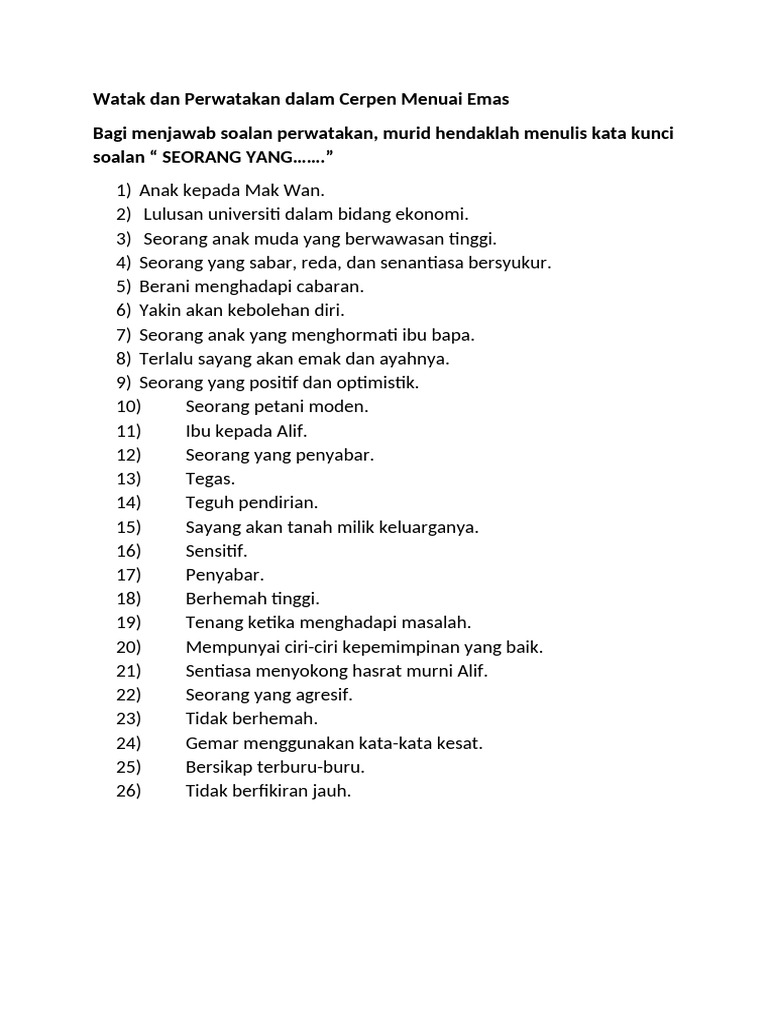 Watak dan Perwatakan dalam Cerpen Menuai Emas

Bagi menjawab soalan perwatakan, murid hendaklah menulis kata kunci soalan " SEORANG YANG……."

1) Anak kepada Mak Wan.
2) Lulusan universiti dalam bidang ekonomi.
3) Seorang anak muda yang berwawasan tinggi.
4) Seorang yang sabar, reda, dan senantiasa bersyukur.
5) Berani menghadapi cabaran.
6) Yakin akan kebolehan diri.
7) Seorang anak yang menghormati ibu bapa.
8) Terlalu sayang akan emak dan ayahnya.
9) Seorang yang positif dan optimistik.
10) Seorang petani moden.
11) Ibu kepada Alif.
12) Seorang yang penyabar.
13) Tegas.
14) Teguh pendirian.
15) Sayang akan tanah milik keluarganya.
16) Sensitif.
17) Penyabar.
18) Berhemah tinggi.
19) Tenang ketika menghadapi masalah.
20) Mempunyai ciri-ciri kepemimpinan yang baik.
21) Sentiasa menyokong hasrat murni Alif.
22) Seorang yang agresif.
23) Tidak berhemah.
24) Gemar menggunakan kata-kata kesat.
25) Bersikap terburu-buru.
26) Tidak berfikiran jauh.